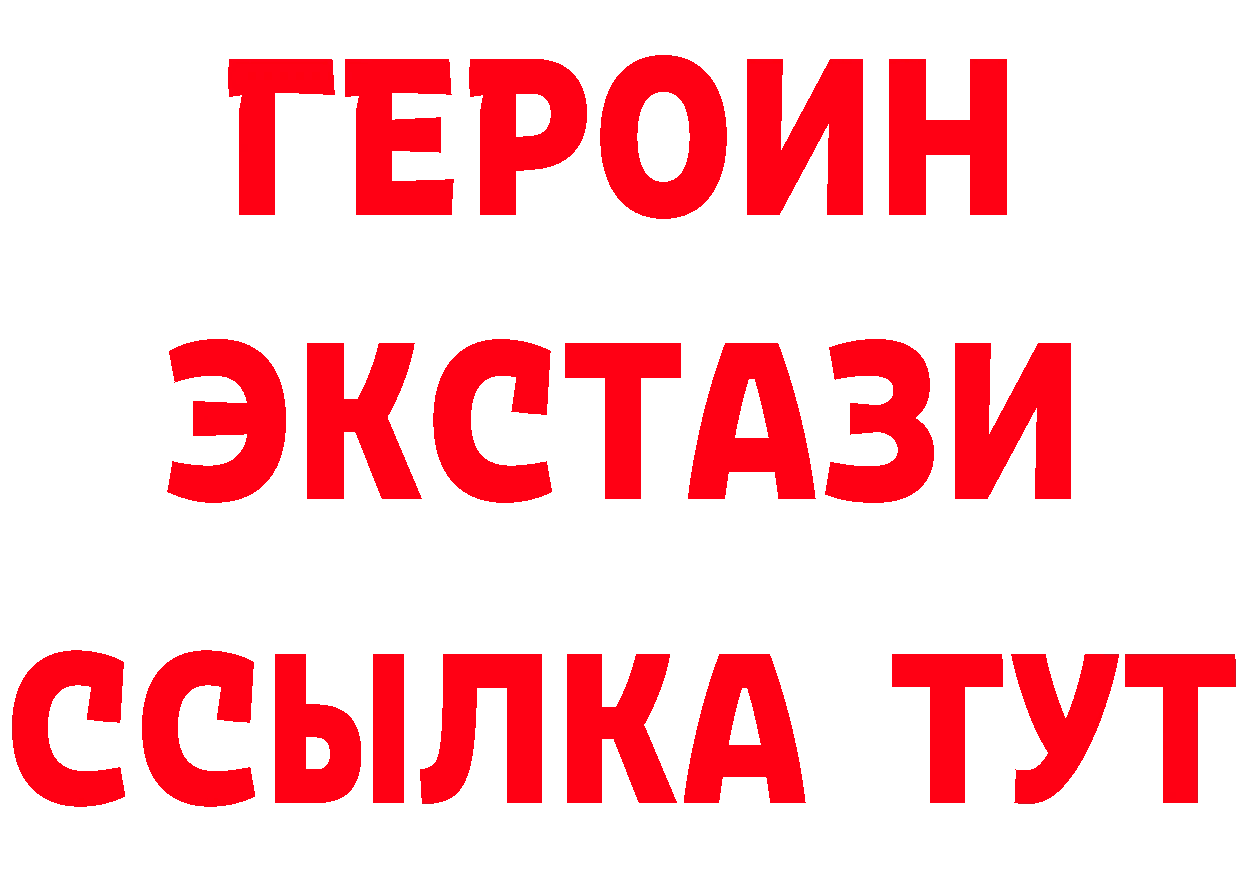 ГЕРОИН
ЭКСТАЗИ
ССЫЛКА ТУТ